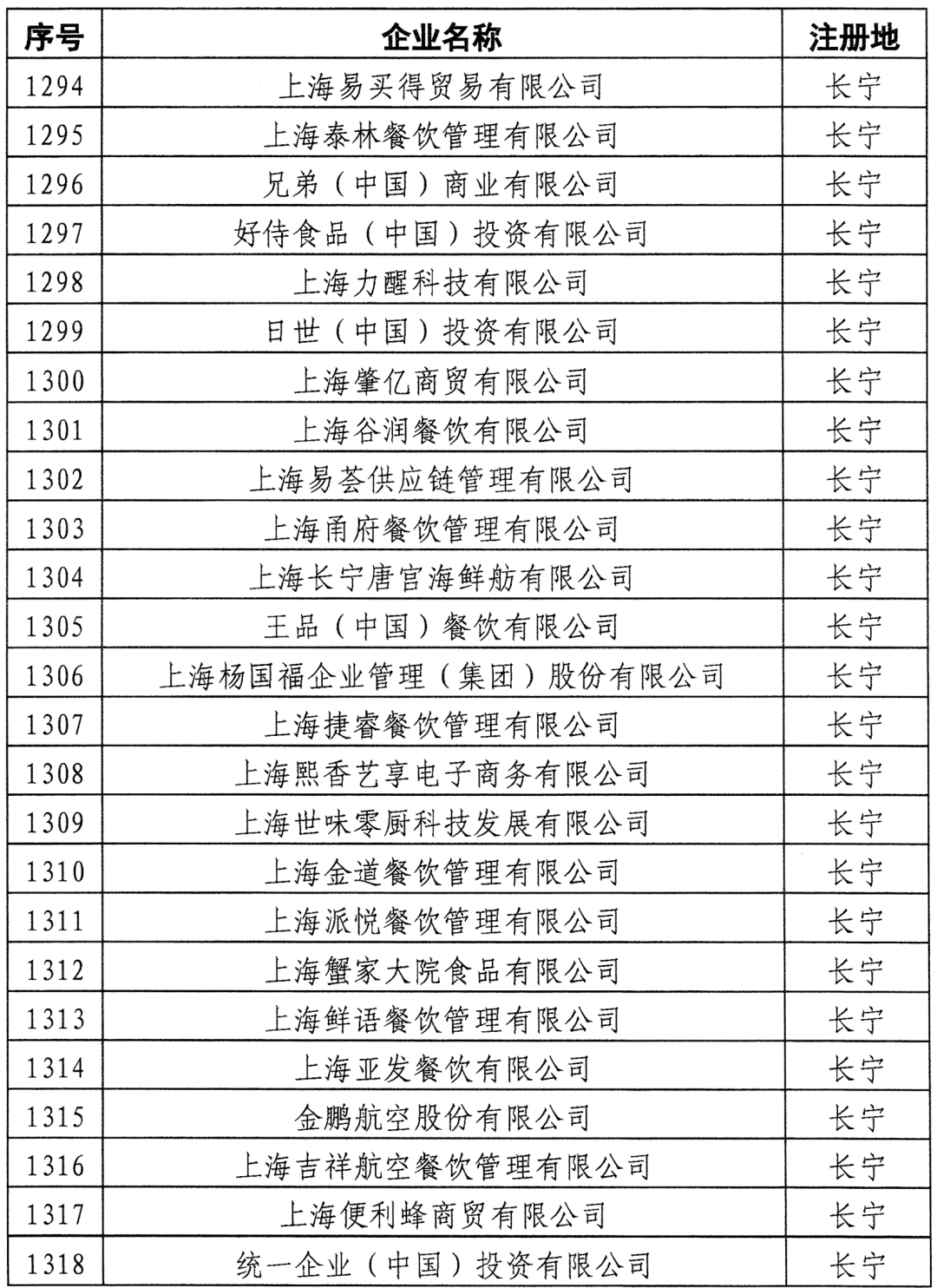 | 序号 | 企业名称 | 注册地 |
|---|---|---|
| 1294 | 上海易买得贸易有限公司 | 长宁 |
| 1295 | 上海泰林餐饮管理有限公司 | 长宁 |
| 1296 | 兄弟（中国）商业有限公司 | 长宁 |
| 1297 | 好侍食品（中国）投资有限公司 | 长宁 |
| 1298 | 上海力醒科技有限公司 | 长宁 |
| 1299 | 日世（中国）投资有限公司 | 长宁 |
| 1300 | 上海肇亿商贸有限公司 | 长宁 |
| 1301 | 上海谷润餐饮有限公司 | 长宁 |
| 1302 | 上海易荟供应链管理有限公司 | 长宁 |
| 1303 | 上海甬府餐饮管理有限公司 | 长宁 |
| 1304 | 上海长宁唐宫海鲜舫有限公司 | 长宁 |
| 1305 | 王品（中国）餐饮有限公司 | 长宁 |
| 1306 | 上海杨国福企业管理（集团）股份有限公司 | 长宁 |
| 1307 | 上海捷睿餐饮管理有限公司 | 长宁 |
| 1308 | 上海熙香艺享电子商务有限公司 | 长宁 |
| 1309 | 上海世味零厨科技发展有限公司 | 长宁 |
| 1310 | 上海金道餐饮管理有限公司 | 长宁 |
| 1311 | 上海派悦餐饮管理有限公司 | 长宁 |
| 1312 | 上海蟹家大院食品有限公司 | 长宁 |
| 1313 | 上海鲜语餐饮管理有限公司 | 长宁 |
| 1314 | 上海亚发餐饮有限公司 | 长宁 |
| 1315 | 金鹏航空股份有限公司 | 长宁 |
| 1316 | 上海吉祥航空餐饮管理有限公司 | 长宁 |
| 1317 | 上海便利蜂商贸有限公司 | 长宁 |
| 1318 | 统一企业（中国）投资有限公司 | 长宁 |